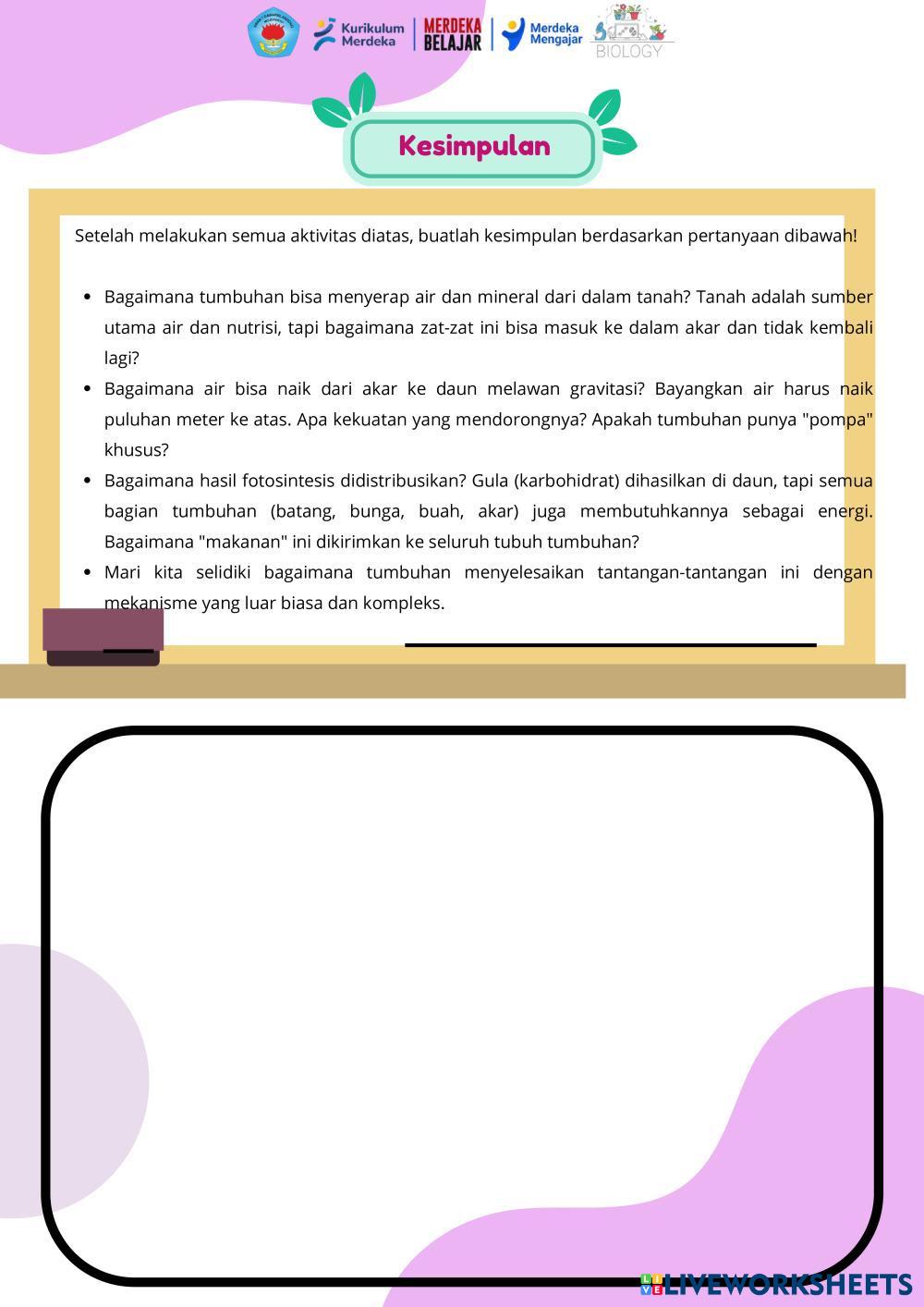 Kurikulum Merdeka

MERDEKA BELAJAR

Merdeka Mengajar

BIOLOGY

Kesimpulan

Setelah melakukan semua aktivitas diatas, buatlah kesimpulan berdasarkan pertanyaan dibawah!

• Bagaimana tumbuhan bisa menyerap air dan mineral dari dalam tanah? Tanah adalah sumber utama air dan nutrisi, tapi bagaimana zat-zat ini bisa masuk ke dalam akar dan tidak kembali lagi?
• Bagaimana air bisa naik dari akar ke daun melawan gravitasi? Bayangkan air harus naik puluhan meter ke atas. Apa kekuatan yang mendorongnya? Apakah tumbuhan punya "pompa" khusus?
• Bagaimana hasil fotosintesis didistribusikan? Gula (karbohidrat) dihasilkan di daun, tapi semua bagian tumbuhan (batang, bunga, buah, akar) juga membutuhkannya sebagai energi. Bagaimana "makanan" ini dikirimkan ke seluruh tubuh tumbuhan?
• Mari kita selidiki bagaimana tumbuhan menyelesaikan tantangan-tantangan ini dengan mekanisme yang luar biasa dan kompleks.

LIVEWORKSHEETS